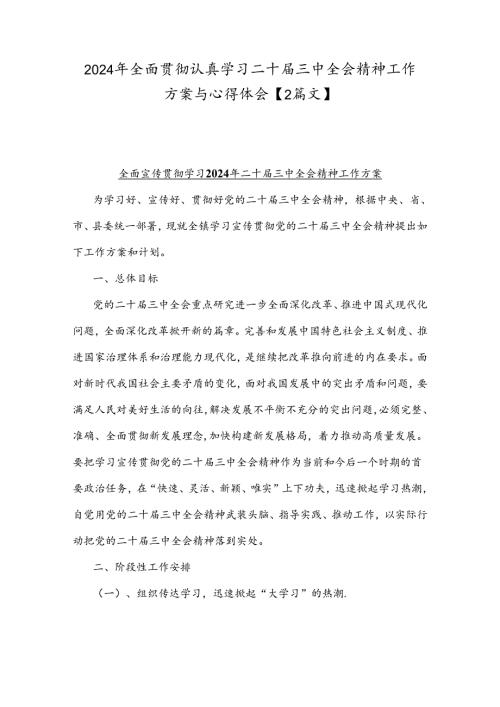 2024年全面贯彻认真学习二十届三中全会精神工作方案与心得体会【2篇文】

全面宣传贯彻学习2024年二十届三中全会精神工作方案

为学习好、宣传好、贯彻好党的二十届三中全会精神，根据中央、省、市、县委统一部署，现就全镇学习宣传贯彻党的二十届三中全会精神提出如下工作方案和计划。

一、总体目标

党的二十届三中全会重点研究进一步全面深化改革、推进中国式现代化问题，全面深化改革掀开新的篇章。完善和发展中国特色社会主义制度、推进国家治理体系和治理能力现代化，是继续把改革推向前进的内在要求。面对新时代我国社会主要矛盾的变化，面对我国发展中的突出矛盾和问题，要满足人民对美好生活的向往，解决发展不平衡不充分的突出问题，必须完整、准确、全面贯彻新发展理念，加快构建新发展格局，着力推动高质量发展。要把学习宣传贯彻党的二十届三中全会精神作为当前和今后一个时期的首要政治任务，在“快速、灵活、新颖、唯实”上下功夫，迅速掀起学习热潮，自觉用党的二十届三中全会精神武装头脑、指导实践、推动工作，以实际行动把党的二十届三中全会精神落到实处。

二、阶段性工作安排

（一）、组织传达学习，迅速掀起“大学习”的热潮.